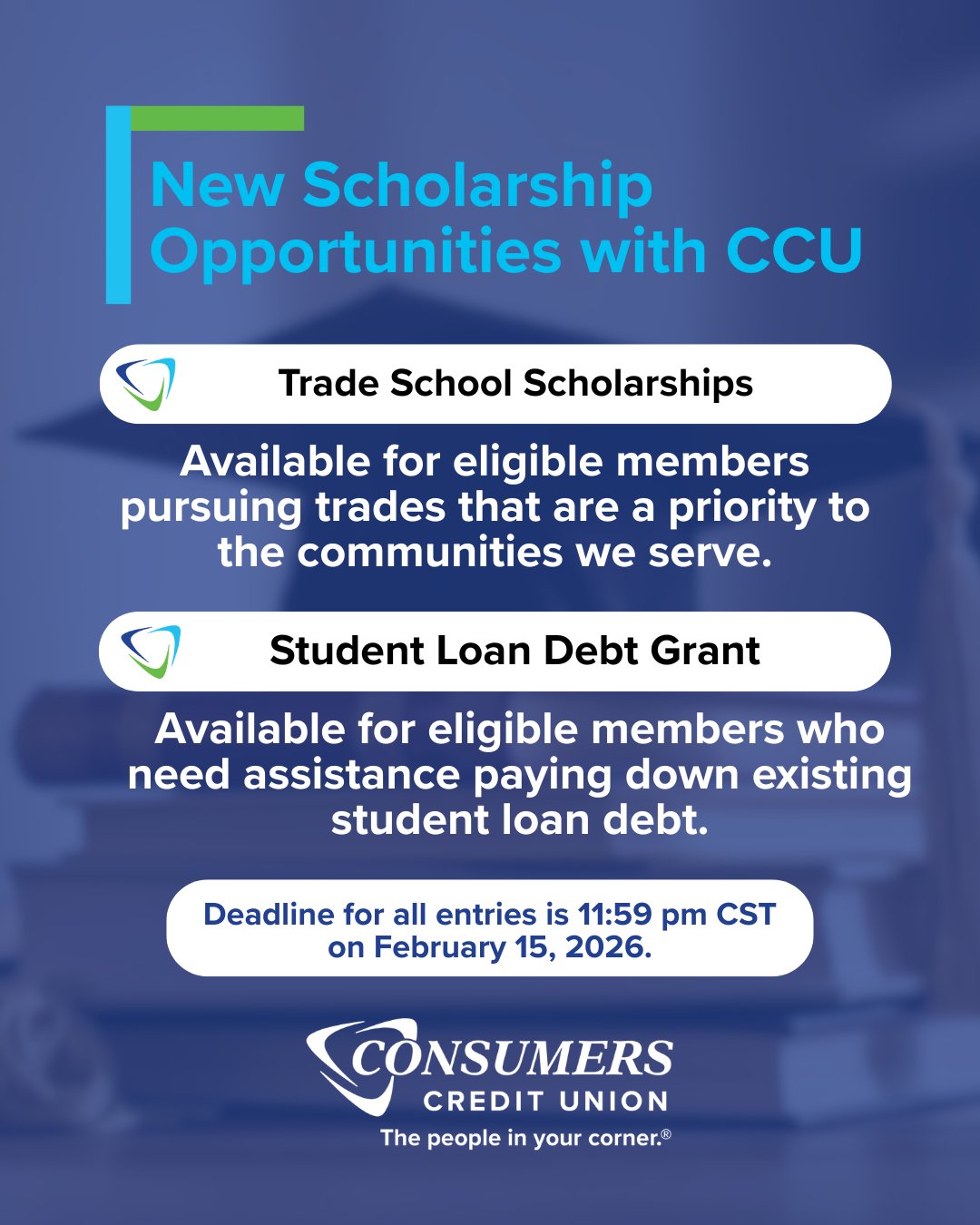 New Scholarship Opportunities with CCU

Trade School Scholarships

Available for eligible members pursuing trades that are a priority to the communities we serve.

Student Loan Debt Grant

Available for eligible members who need assistance paying down existing student loan debt.

Deadline for all entries is 11:59 pm CST on February 15, 2026.

CONSUMERS
CREDIT UNION
The people in your corner.®